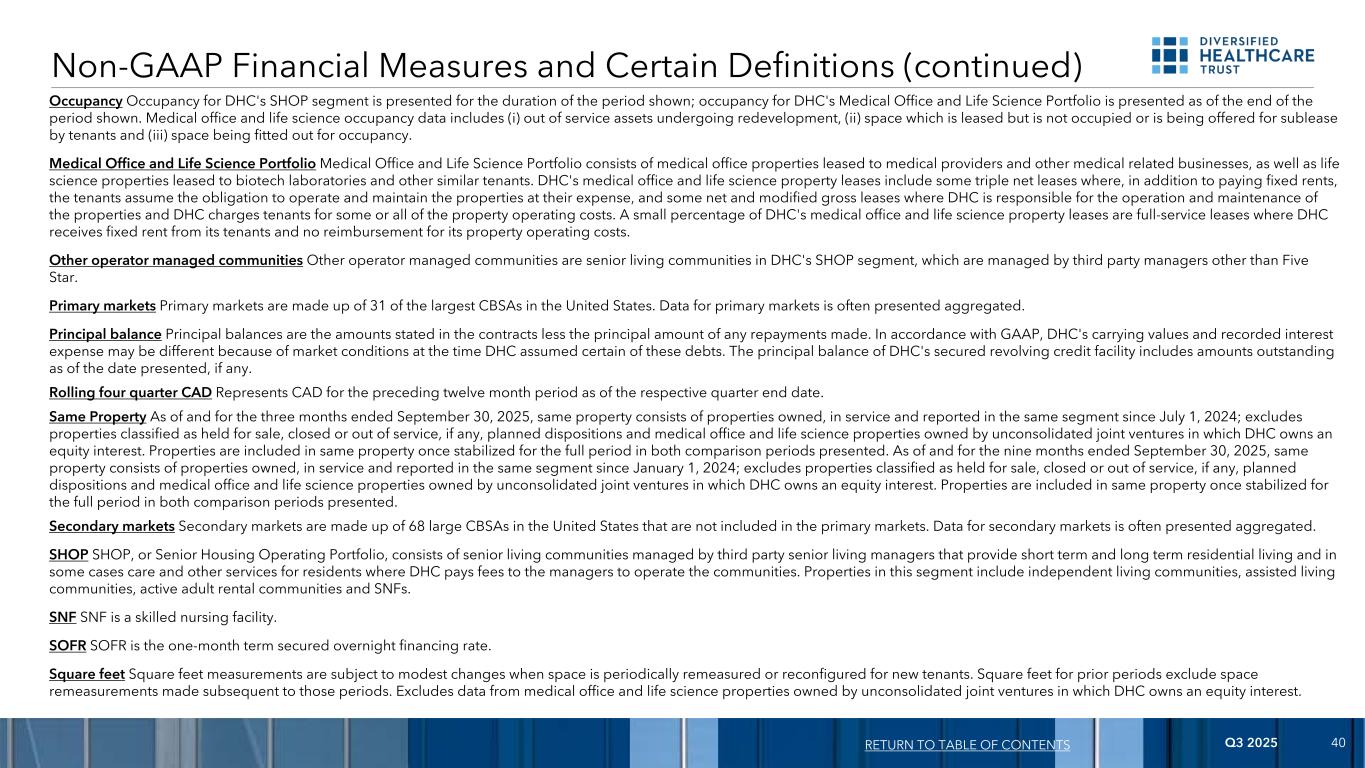 Non-GAAP Financial Measures and Certain Definitions (continued)

DIVERSIFIED HEALTHCARE TRUST

Occupancy Occupancy for DHC's SHOP segment is presented for the duration of the period shown; occupancy for DHC's Medical Office and Life Science Portfolio is presented as of the end of the period shown. Medical office and life science occupancy data includes (i) out of service assets undergoing redevelopment, (ii) space which is leased but is not occupied or is being offered for sublease by tenants and (iii) space being fitted out for occupancy.

Medical Office and Life Science Portfolio Medical Office and Life Science Portfolio consists of medical office properties leased to medical providers and other medical related businesses, as well as life science properties leased to biotech laboratories and other similar tenants. DHC's medical office and life science property leases include some triple net leases where, in addition to paying fixed rents, the tenants assume the obligation to operate and maintain the properties at their expense, and some net and modified gross leases where DHC is responsible for the operation and maintenance of the properties and DHC charges tenants for some or all of the property operating costs. A small percentage of DHC's medical office and life science property leases are full-service leases where DHC receives fixed rent from its tenants and no reimbursement for its property operating costs.

Other operator managed communities Other operator managed communities are senior living communities in DHC's SHOP segment, which are managed by third party managers other than Five Star.

Primary markets Primary markets are made up of 31 of the largest CBSAs in the United States. Data for primary markets is often presented aggregated.

Principal balance Principal balances are the amounts stated in the contracts less the principal amount of any repayments made. In accordance with GAAP, DHC's carrying values and recorded interest expense may be different because of market conditions at the time DHC assumed certain of these debts. The principal balance of DHC's secured revolving credit facility includes amounts outstanding as of the date presented, if any.

Rolling four quarter CAD Represents CAD for the preceding twelve month period as of the respective quarter end date.

Same Property As of and for the three months ended September 30, 2025, same property consists of properties owned, in service and reported in the same segment since July 1, 2024; excludes properties classified as held for sale, closed or out of service, if any, planned dispositions and medical office and life science properties owned by unconsolidated joint ventures in which DHC owns an equity interest. Properties are included in same property once stabilized for the full period in both comparison periods presented. As of and for the nine months ended September 30, 2025, same property consists of properties owned, in service and reported in the same segment since January 1, 2024; excludes properties classified as held for sale, closed or out of service, if any, planned dispositions and medical office and life science properties owned by unconsolidated joint ventures in which DHC owns an equity interest. Properties are included in same property once stabilized for the full period in both comparison periods presented.

Secondary markets Secondary markets are made up of 68 large CBSAs in the United States that are not included in the primary markets. Data for secondary markets is often presented aggregated.

SHOP SHOP, or Senior Housing Operating Portfolio, consists of senior living communities managed by third party senior living managers that provide short term and long term residential living and in some cases care and other services for residents where DHC pays fees to the managers to operate the communities. Properties in this segment include independent living communities, assisted living communities, active adult rental communities and SNFs.

SNF SNF is a skilled nursing facility.

SOFR SOFR is the one-month term secured overnight financing rate.

Square feet Square feet measurements are subject to modest changes when space is periodically remeasured or reconfigured for new tenants. Square feet for prior periods exclude space remeasurements made subsequent to those periods. Excludes data from medical office and life science properties owned by unconsolidated joint ventures in which DHC owns an equity interest.

RETURN TO TABLE OF CONTENTS Q3 2025 40